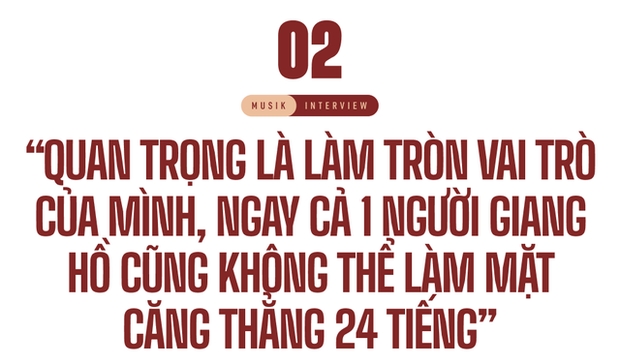 02

MUSIK INTERVIEW

“QUAN TRỌNG LÀ LÀM TRÒN VAI TRÒ CỦA MÌNH, NGAY CẢ 1 NGƯỜI GIANG HỒ CŨNG KHÔNG THỂ LÀM MẶT CĂNG THẲNG 24 TIẾNG”